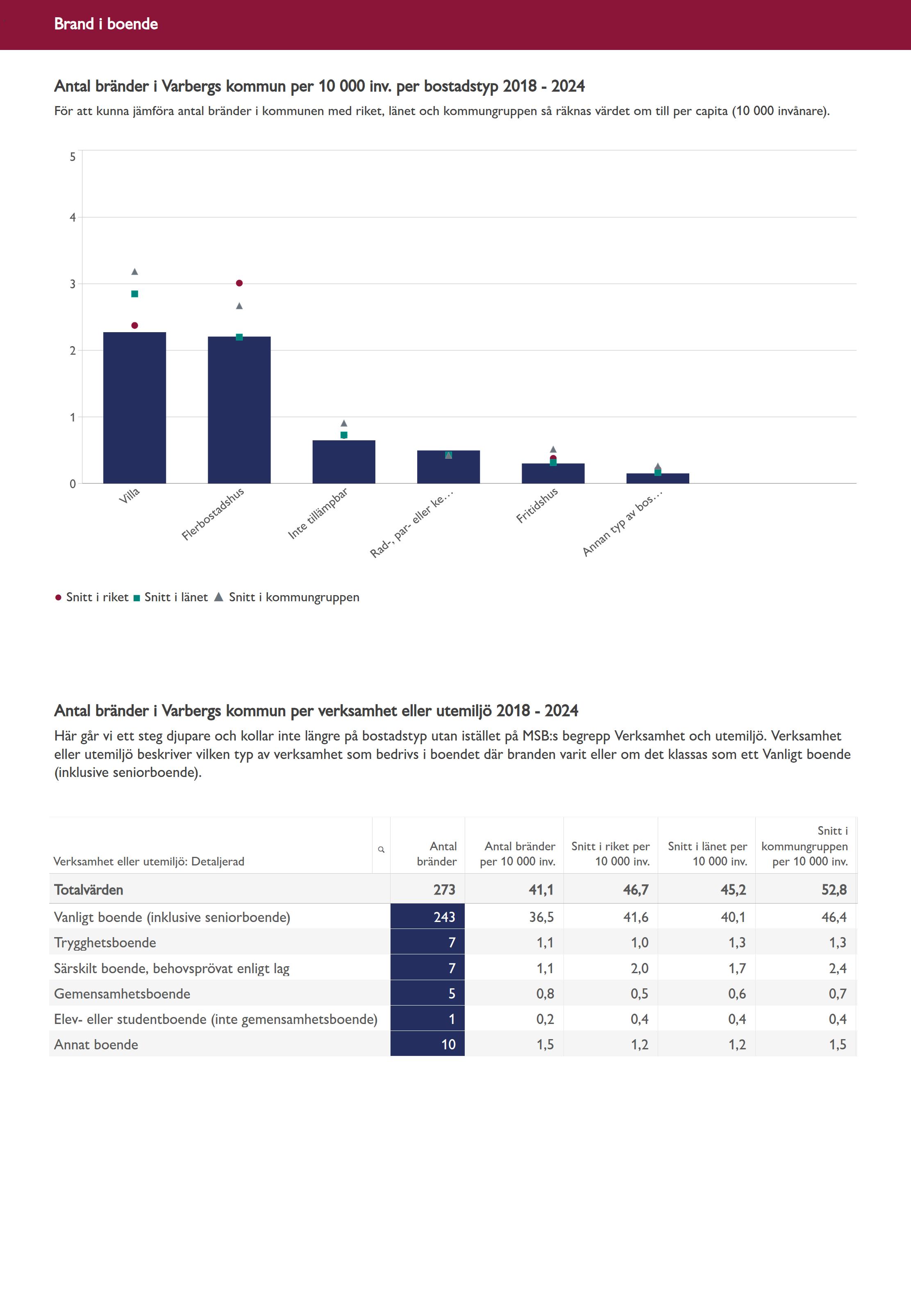 Brand i boende

Antal bränder i Varbergs kommun per 10 000 inv. per bostadstyp 2018 - 2024

För att kunna jämföra antal bränder i kommunen med riket, länet och kommungruppen så räknas värdet om till per capita (10 000 invånare).

5
4
3
2
1
0

Villa
Flerbostadshus
Inte tillämpbar
Rad-, par- eller ke...
Fritidshus
Annan typ av bos...

Snitt i riket   Snitt i länet   Snitt i kommungruppen

Antal bränder i Varbergs kommun per verksamhet eller utemiljö 2018 - 2024

Här går vi ett steg djupare och kollar inte längre på bostadstyp utan istället på MSB:s begrepp Verksamhet och utemiljö. Verksamhet eller utemiljö beskriver vilken typ av verksamhet som bedrivs i boendet där branden varit eller om det klassas som ett Vanligt boende (inklusive seniorboende).

| Verksamhet eller utemiljö: Detaljerad | Antal bränder | Antal bränder per 10 000 inv. | Snitt i riket per 10 000 inv. | Snitt i länet per 10 000 inv. | Snitt i kommungruppen per 10 000 inv. |
|---|---|---|---|---|---|
| Totalvärden | 273 | 41,1 | 46,7 | 45,2 | 52,8 |
| Vanligt boende (inklusive seniorboende) | 243 | 36,5 | 41,6 | 40,1 | 46,4 |
| Trygghetsboende | 7 | 1,1 | 1,0 | 1,3 | 1,3 |
| Särskilt boende, behovsprövat enligt lag | 7 | 1,1 | 2,0 | 1,7 | 2,4 |
| Gemensamhetsboende | 5 | 0,8 | 0,5 | 0,6 | 0,7 |
| Elev- eller studentboende (inte gemensamhetsboende) | 1 | 0,2 | 0,4 | 0,4 | 0,4 |
| Annat boende | 10 | 1,5 | 1,2 | 1,2 | 1,5 |